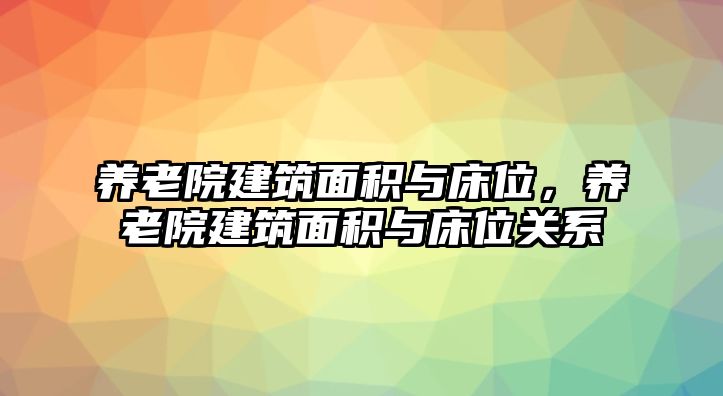 养老院建筑面积与床位，养老院建筑面积与床位关系